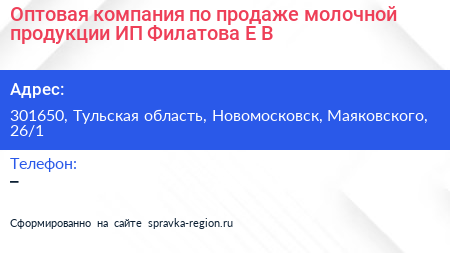 Оптовая компания по продаже молочной продукции ИП Филатова Е В

Адрес:

301650, Тульская область, Новомосковск, Маяковского, 26/1

Телефон:

–

Сформированно на сайте spravka-region.ru